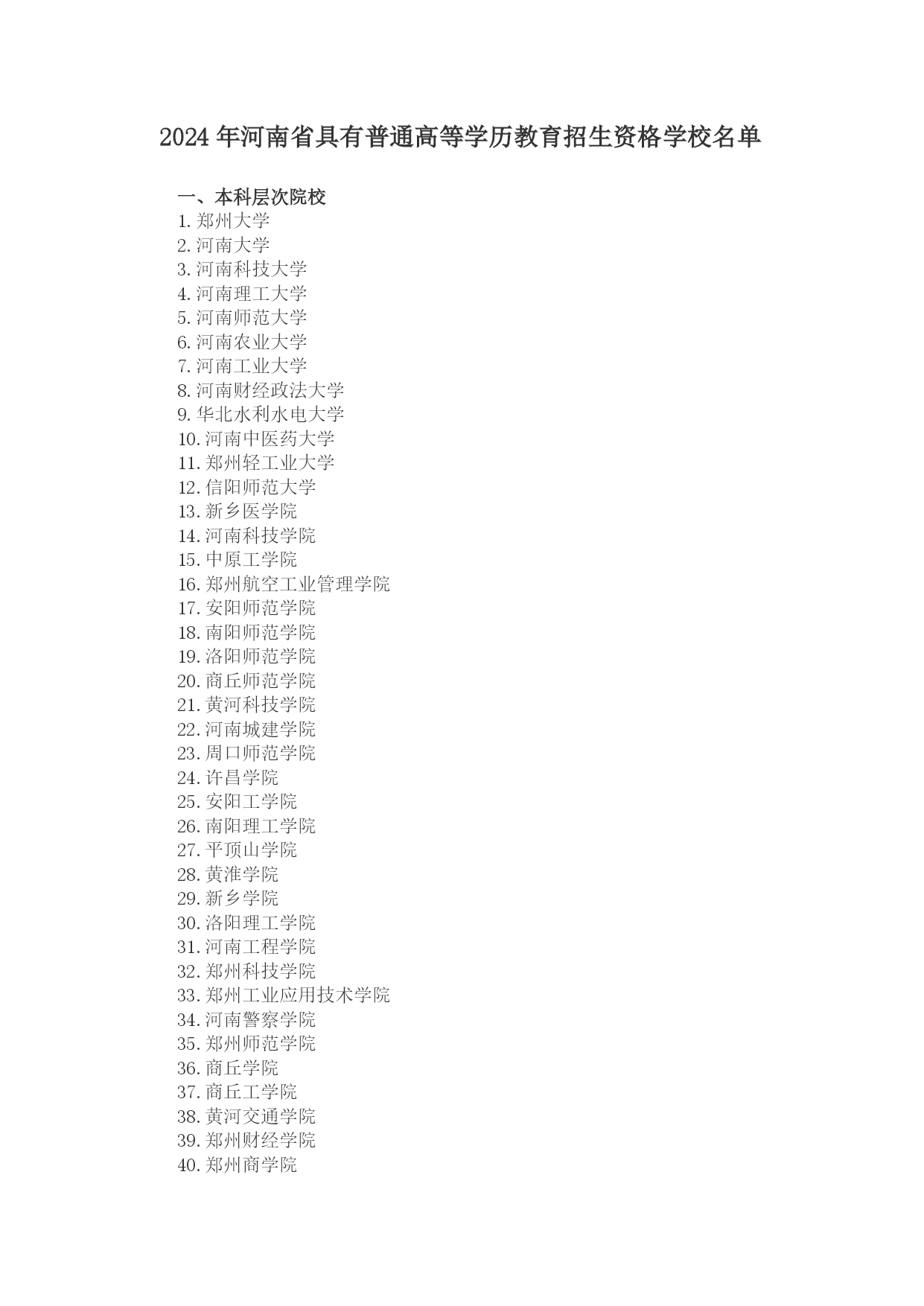 2024 年河南省具有普通高等学历教育招生资格学校名单

一、本科层次院校
1. 郑州大学
2. 河南大学
3. 河南科技大学
4. 河南理工大学
5. 河南师范大学
6. 河南农业大学
7. 河南工业大学
8. 河南财经政法大学
9. 华北水利水电大学
10. 河南中医药大学
11. 郑州轻工业大学
12. 信阳师范大学
13. 新乡医学院
14. 河南科技学院
15. 中原工学院
16. 郑州航空工业管理学院
17. 安阳师范学院
18. 南阳师范学院
19. 洛阳师范学院
20. 商丘师范学院
21. 黄河科技学院
22. 河南城建学院
23. 周口师范学院
24. 许昌学院
25. 安阳工学院
26. 南阳理工学院
27. 平顶山学院
28. 黄淮学院
29. 新乡学院
30. 洛阳理工学院
31. 河南工程学院
32. 郑州科技学院
33. 郑州工业应用技术学院
34. 河南警察学院
35. 郑州师范学院
36. 商丘学院
37. 商丘工学院
38. 黄河交通学院
39. 郑州财经学院
40. 郑州商学院